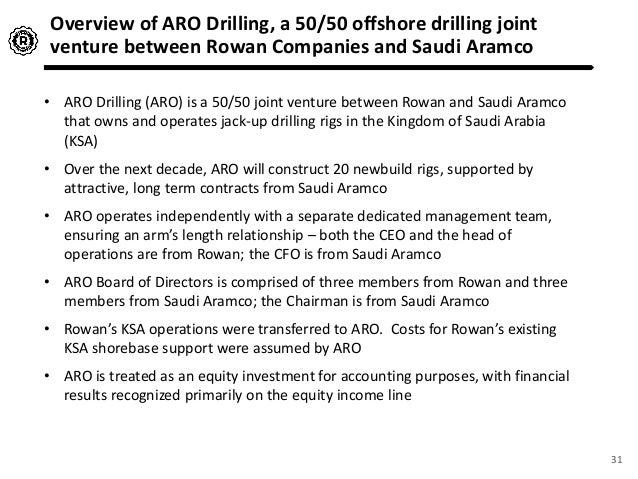 R

Overview of ARO Drilling, a 50/50 offshore drilling joint venture between Rowan Companies and Saudi Aramco

• ARO Drilling (ARO) is a 50/50 joint venture between Rowan and Saudi Aramco that owns and operates jack-up drilling rigs in the Kingdom of Saudi Arabia (KSA)

• Over the next decade, ARO will construct 20 newbuild rigs, supported by attractive, long term contracts from Saudi Aramco

• ARO operates independently with a separate dedicated management team, ensuring an arm's length relationship – both the CEO and the head of operations are from Rowan; the CFO is from Saudi Aramco

• ARO Board of Directors is comprised of three members from Rowan and three members from Saudi Aramco; the Chairman is from Saudi Aramco

• Rowan's KSA operations were transferred to ARO. Costs for Rowan's existing KSA shorebase support were assumed by ARO

• ARO is treated as an equity investment for accounting purposes, with financial results recognized primarily on the equity income line

31